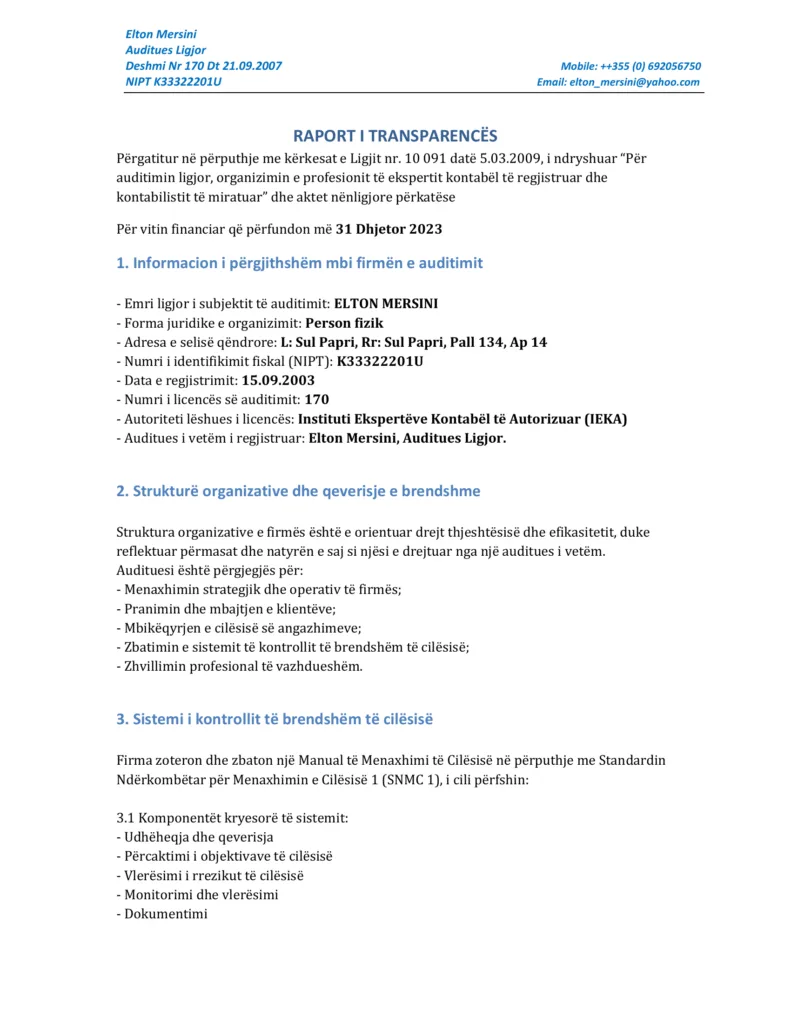 Elton Mersini
Auditues Ligjor
Deshmi Nr 170 Dt 21.09.2007
NIPT K33322201U

Mobile: ++355 (0) 692056750
Email: elton_mersini@yahoo.com

RAPORT I TRANSPARENCËS

Përgatitur në përputhje me kërkesat e Ligjit nr. 10 091 datë 5.03.2009, i ndryshuar "Për auditimin ligjor, organizimin e profesionit të ekspertit kontabël të regjistruar dhe kontabilistit të miratuar" dhe aktet nënligjore përkatëse

Për vitin financiar që përfundon më 31 Dhjetor 2023

1. Informacion i përgjithshëm mbi firmën e auditimit

- Emri ligjor i subjektit të auditimit: ELTON MERSINI
- Forma juridike e organizimit: Person fizik
- Adresa e selisë qëndrore: L: Sul Papri, Rr: Sul Papri, Pall 134, Ap 14
- Numri i identifikimit fiskal (NIPT): K33322201U
- Data e regjistrimit: 15.09.2003
- Numri i licencës së auditimit: 170
- Autoriteti lëshues i licencës: Instituti Ekspertëve Kontabël të Autorizuar (IEKA)
- Auditues i vetëm i regjistruar: Elton Mersini, Auditues Ligjor.

2. Strukturë organizative dhe qeverisje e brendshme

Struktura organizative e firmës është e orientuar drejt thjeshtësisë dhe efikasitetit, duke reflektuar përmasat dhe natyrën e saj si njësi e drejtuar nga një auditues i vetëm.
Audituesi është përgjegjës për:
- Menaxhimin strategjik dhe operativ të firmës;
- Pranimin dhe mbajtjen e klientëve;
- Mbikëqyrjen e cilësisë së angazhimeve;
- Zbatimin e sistemit të kontrollit të brendshëm të cilësisë;
- Zhvillimin profesional të vazhdueshëm.

3. Sistemi i kontrollit të brendshëm të cilësisë

Firma zoteron dhe zbaton një Manual të Menaxhimi të Cilësisë në përputhje me Standardin Ndërkombëtar për Menaxhimin e Cilësisë 1 (SNMC 1), i cili përfshin:

3.1 Komponentët kryesorë të sistemit:
- Udhëheqja dhe qeverisja
- Përcaktimi i objektivave të cilësisë
- Vlerësimi i rrezikut të cilësisë
- Monitorimi dhe vlerësimi
- Dokumentimi